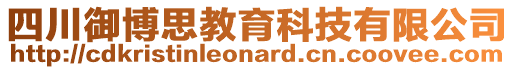 四川御博思教育科技有限公司
http://cdkristinleonard.cn.coovee.com